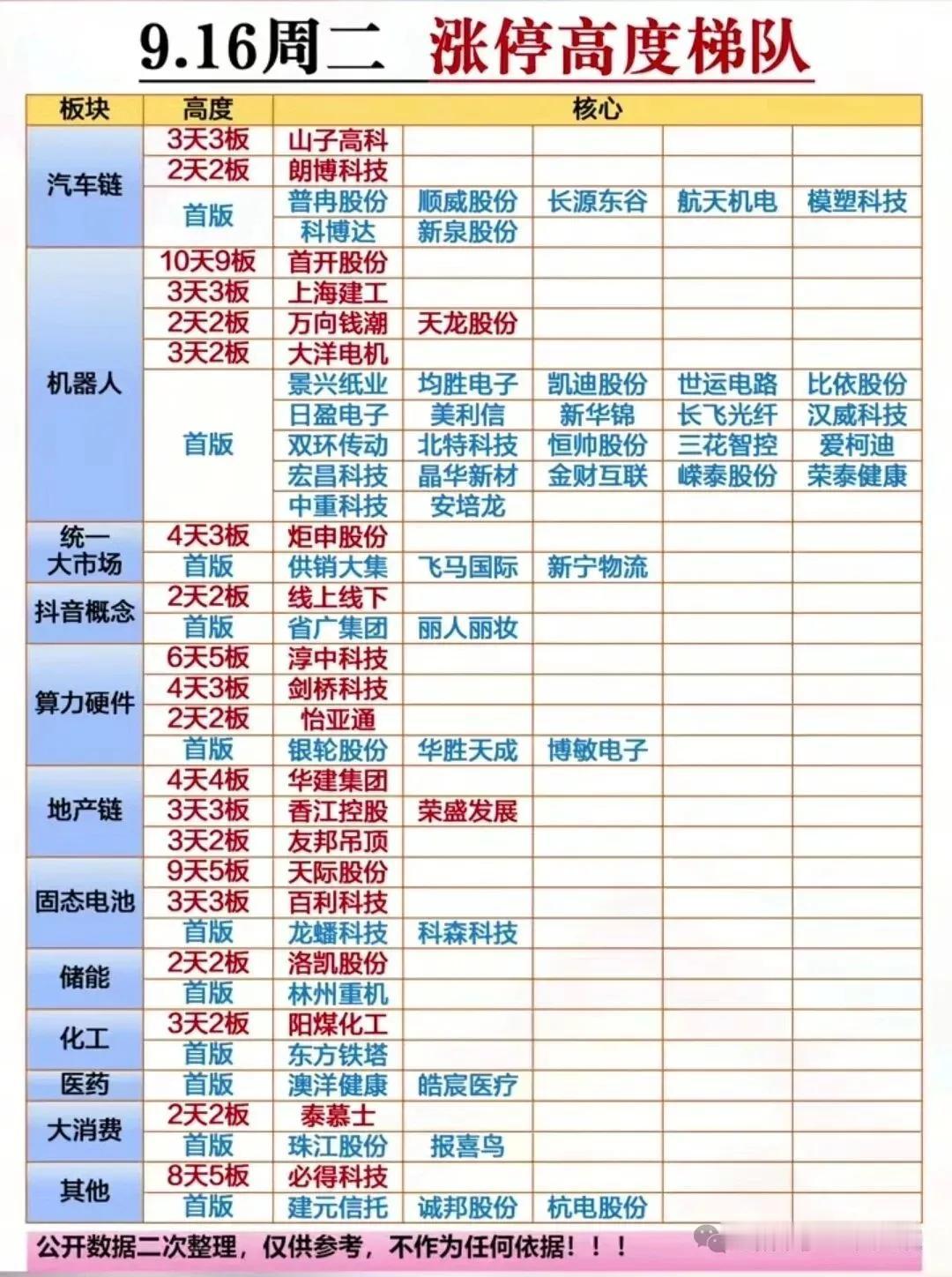 9.16周二 涨停高度梯队

| 板块 | 高度 | 核心 | | | | |
|---|---|---|---|---|---|---|
| 汽车链 | 3天3板 | 山子高科 | | | | |
| | 2天2板 | 朗博科技 | | | | |
| | 首版 | 普冉股份 | 顺威股份 | 长源东谷 | 航天机电 | 模塑科技 |
| | | 科博达 | 新泉股份 | | | |
| 机器人 | 10天9板 | 首开股份 | | | | |
| | 3天3板 | 上海建工 | | | | |
| | 2天2板 | 万向钱潮 | 天龙股份 | | | |
| | 3天2板 | 大洋电机 | | | | |
| | 首版 | 景兴纸业 | 均胜电子 | 凯迪股份 | 世运电路 | 比依股份 |
| | | 日盈电子 | 美利信 | 新华锦 | 长飞光纤 | 汉威科技 |
| | | 双环传动 | 北特科技 | 恒帅股份 | 三花智控 | 爱柯迪 |
| | | 宏昌科技 | 晶华新材 | 金财互联 | 嵘泰股份 | 荣泰健康 |
| | | 中重科技 | 安培龙 | | | |
| 统一大市场 | 4天3板 | 炬申股份 | | | | |
| | 首版 | 供销大集 | 飞马国际 | 新宁物流 | | |
| 抖音概念 | 2天2板 | 线上线下 | | | | |
| | 首版 | 省广集团 | 丽人丽妆 | | | |
| 算力硬件 | 6天5板 | 淳中科技 | | | | |
| | 4天3板 | 剑桥科技 | | | | |
| | 2天2板 | 怡亚通 | | | | |
| | 首版 | 银轮股份 | 华胜天成 | 博敏电子 | | |
| 地产链 | 4天4板 | 华建集团 | | | | |
| | 3天3板 | 香江控股 | 荣盛发展 | | | |
| | 3天2板 | 友邦吊顶 | | | | |
| 固态电池 | 9天5板 | 天际股份 | | | | |
| | 3天3板 | 百利科技 | | | | |
| | 首版 | 龙蟠科技 | 科森科技 | | | |
| 储能 | 2天2板 | 洛凯股份 | | | | |
| | 首版 | 林州重机 | | | | |
| 化工 | 3天2板 | 阳煤化工 | | | | |
| | 首版 | 东方铁塔 | | | | |
| 医药 | 首版 | 澳洋健康 | 皓宸医疗 | | | |
| 大消费 | 2天2板 | 泰慕士 | | | | |
| | 首版 | 珠江股份 | 报喜鸟 | | | |
| 其他 | 8天5板 | 必得科技 | | | | |
| | 首版 | 建元信托 | 诚邦股份 | 杭电股份 | | |

公开数据二次整理，仅供参考，不作为任何依据！！！